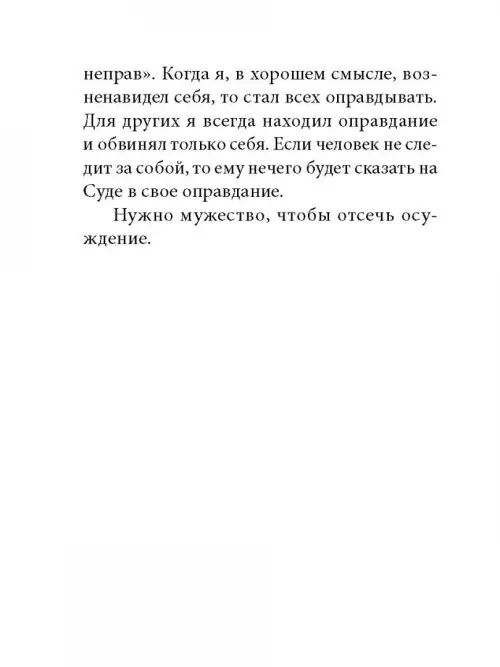 неправ». Когда я, в хорошем смысле, возненавидел себя, то стал всех оправдывать. Для других я всегда находил оправдание и обвинял только себя. Если человек не следит за собой, то ему нечего будет сказать на Суде в свое оправдание.

Нужно мужество, чтобы отсечь осуждение.